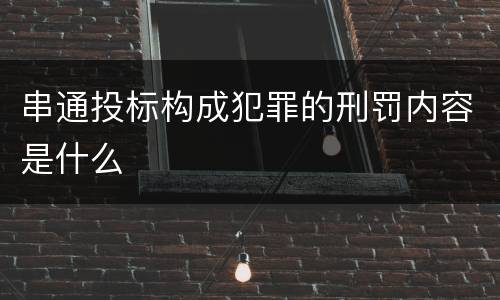 串通投标构成犯罪的刑罚内容是什么